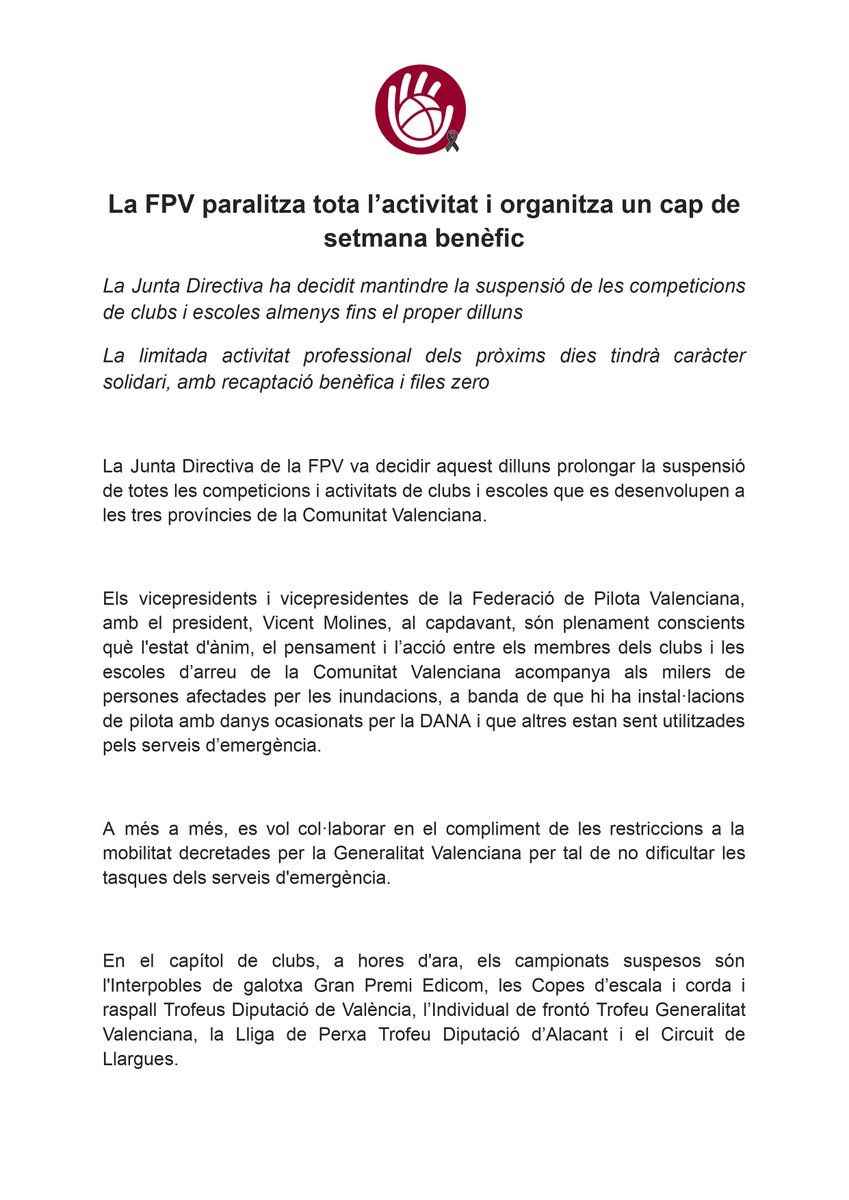 La FPV paralitza tota l’activitat i organitza un cap de setmana benèfic

La Junta Directiva ha decidit mantindre la suspensió de les competicions de clubs i escoles almenys fins el proper dilluns

La limitada activitat professional dels pròxims dies tindrà caràcter solidari, amb recaptació benèfica i files zero

La Junta Directiva de la FPV va decidir aquest dilluns prolongar la suspensió de totes les competicions i activitats de clubs i escoles que es desenvolupen a les tres províncies de la Comunitat Valenciana.

Els vicepresidents i vicepresidentes de la Federació de Pilota Valenciana, amb el president, Vicent Molines, al capdavant, són plenament conscients què l'estat d'ànim, el pensament i l’acció entre els membres dels clubs i les escoles d’arreu de la Comunitat Valenciana acompanya als milers de persones afectades per les inundacions, a banda de que hi ha instal·lacions de pilota amb danys ocasionats per la DANA i que altres estan sent utilitzades pels serveis d’emergència.

A més a més, es vol col·laborar en el compliment de les restriccions a la mobilitat decretades per la Generalitat Valenciana per tal de no dificultar les tasques dels serveis d'emergència.

En el capítol de clubs, a hores d'ara, els campionats suspesos són l'Interpobles de galotxa Gran Premi Edicom, les Copes d’escala i corda i raspall Trofeus Diputació de València, l’Individual de frontó Trofeu Generalitat Valenciana, la Lliga de Perxa Trofeu Diputació d’Alacant i el Circuit de Llargues.